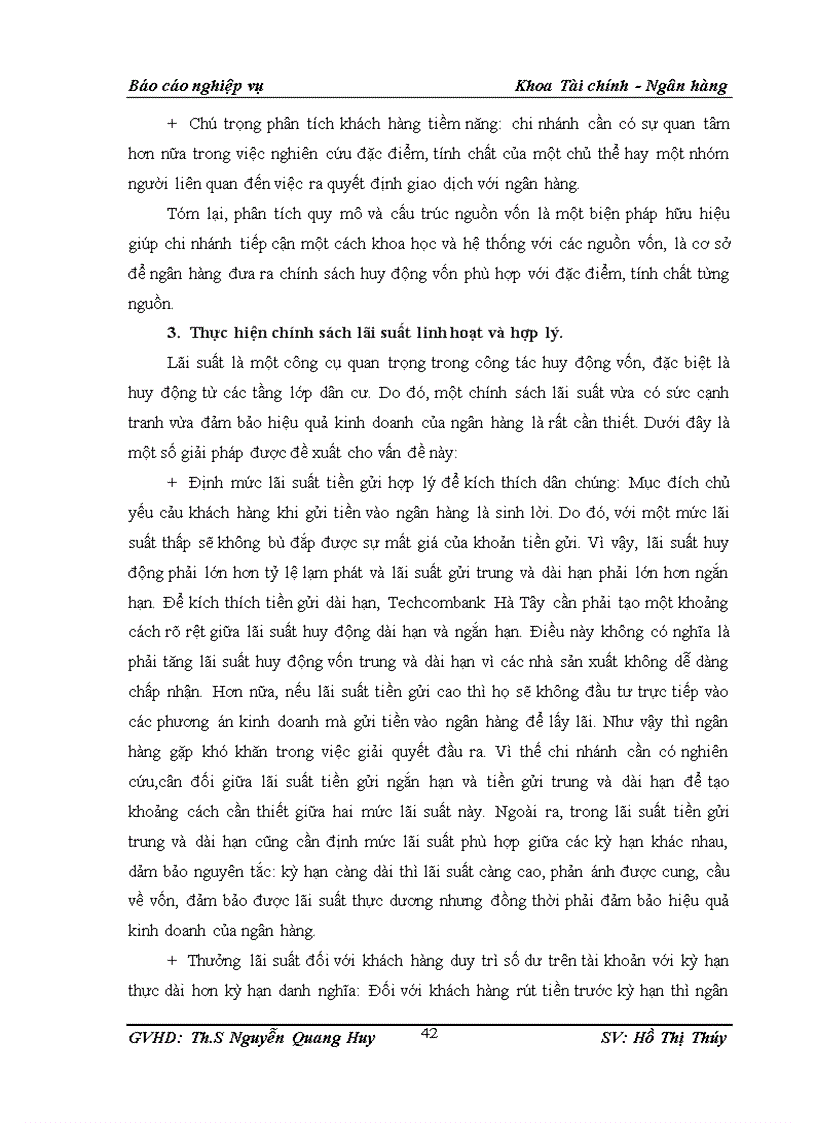 Báo cáo nghiệp vụ Khoa Tài chính - Ngân hàng

+ Chú trọng phân tích khách hàng tiềm năng: chi nhánh cần có sự quan tâm hơn nữa trong việc nghiên cứu đặc điểm, tính chất của một chủ thể hay một nhóm người liên quan đến việc ra quyết định giao dịch với ngân hàng.

Tóm lại, phân tích quy mô và cấu trúc nguồn vốn là một biện pháp hữu hiệu giúp chi nhánh tiếp cận một cách khoa học và hệ thống với các nguồn vốn, là cơ sở để ngân hàng đưa ra chính sách huy động vốn phù hợp với đặc điểm, tính chất từng nguồn.

3. Thực hiện chính sách lãi suất linh hoạt và hợp lý.

Lãi suất là một công cụ quan trọng trong công tác huy động vốn, đặc biệt là huy động từ các tầng lớp dân cư. Do đó, một chính sách lãi suất vừa có sức cạnh tranh vừa đảm bảo hiệu quả kinh doanh của ngân hàng là rất cần thiết. Dưới đây là một số giải pháp được đề xuất cho vấn đề này:

+ Định mức lãi suất tiền gửi hợp lý để kích thích dân chúng: Mục đích chủ yếu của khách hàng khi gửi tiền vào ngân hàng là sinh lời. Do đó, với một mức lãi suất thấp sẽ không bù đắp được sự mất giá của khoản tiền gửi. Vì vậy, lãi suất huy động phải lớn hơn tỷ lệ lạm phát và lãi suất gửi trung và dài hạn phải lớn hơn ngắn hạn. Để kích thích tiền gửi dài hạn, Techcombank Hà Tây cần phải tạo một khoảng cách rõ rệt giữa lãi suất huy động dài hạn và ngắn hạn. Điều này không có nghĩa là phải tăng lãi suất huy động vốn trung và dài hạn vì các nhà sản xuất không dễ dàng chấp nhận. Hơn nữa, nếu lãi suất tiền gửi cao thì họ sẽ không đầu tư trực tiếp vào các phương án kinh doanh mà gửi tiền vào ngân hàng để lấy lãi. Như vậy thì ngân hàng gặp khó khăn trong việc giải quyết đầu ra. Vì thế chi nhánh cần có nghiên cứu,cân đối giữa lãi suất tiền gửi ngắn hạn và tiền gửi trung và dài hạn để tạo khoảng cách cần thiết giữa hai mức lãi suất này. Ngoài ra, trong lãi suất tiền gửi trung và dài hạn cũng cần định mức lãi suất phù hợp giữa các kỳ hạn khác nhau, đảm bảo nguyên tắc: kỳ hạn càng dài thì lãi suất càng cao, phản ánh được cung, cầu về vốn, đảm bảo được lãi suất thực dương nhưng đồng thời phải đảm bảo hiệu quả kinh doanh của ngân hàng.

+ Thưởng lãi suất đối với khách hàng duy trì số dư trên tài khoản với kỳ hạn thực dài hơn kỳ hạn danh nghĩa: Đối với khách hàng rút tiền trước kỳ hạn thì ngân

GVHD: Th.S Nguyễn Quang Huy 42 SV: Hồ Thị Thúy